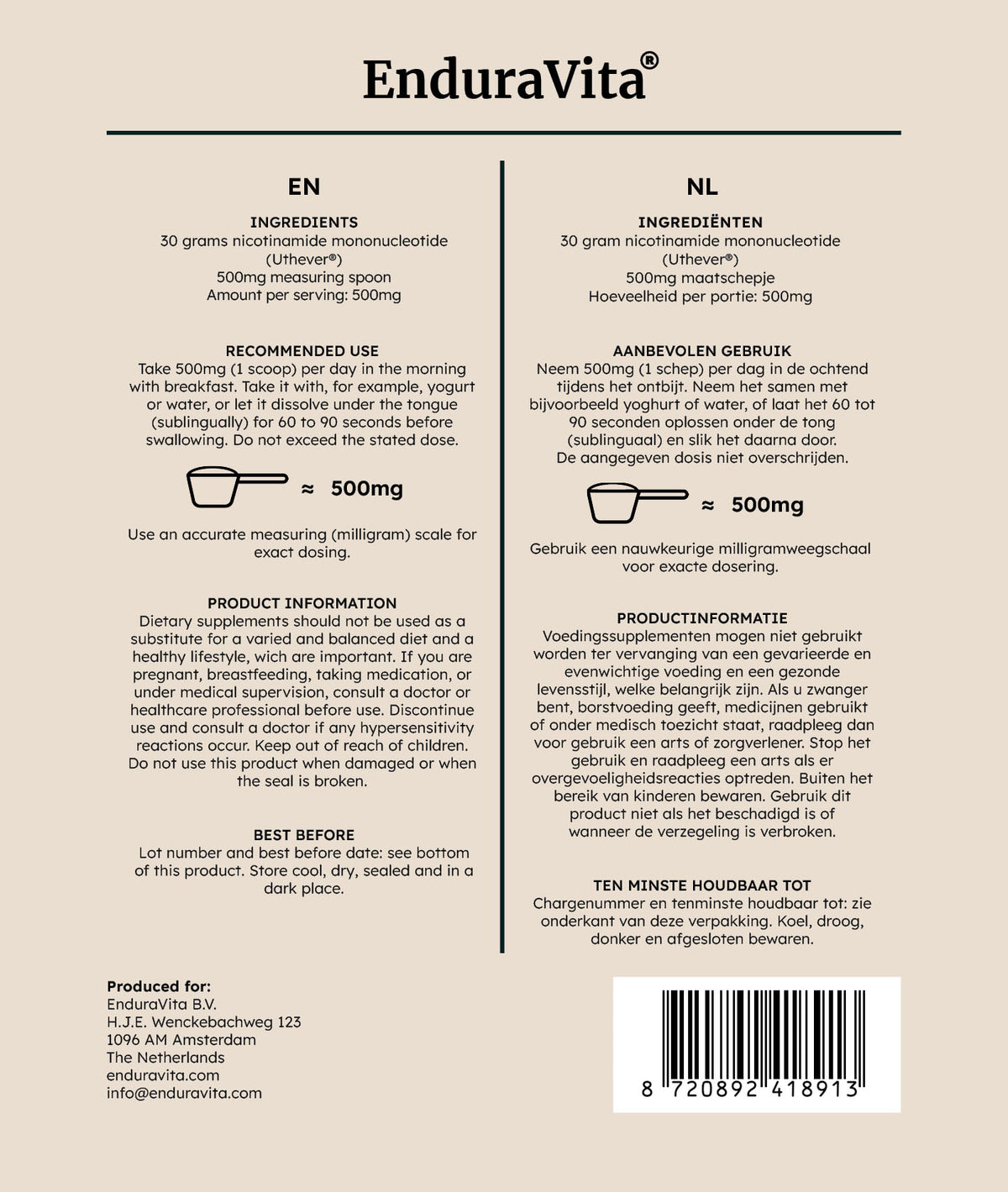 EnduraVita®

EN

INGREDIENTS
30 grams nicotinamide mononucleotide (Uthever®)
500mg measuring spoon
Amount per serving: 500mg

RECOMMENDED USE
Take 500mg (1 scoop) per day in the morning with breakfast. Take it with, for example, yogurt or water, or let it dissolve under the tongue (sublingually) for 60 to 90 seconds before swallowing. Do not exceed the stated dose.

≈ 500mg

Use an accurate measuring (milligram) scale for exact dosing.

PRODUCT INFORMATION
Dietary supplements should not be used as a substitute for a varied and balanced diet and a healthy lifestyle, wich are important. If you are pregnant, breastfeeding, taking medication, or under medical supervision, consult a doctor or healthcare professional before use. Discontinue use and consult a doctor if any hypersensitivity reactions occur. Keep out of reach of children. Do not use this product when damaged or when the seal is broken.

BEST BEFORE
Lot number and best before date: see bottom of this product. Store cool, dry, sealed and in a dark place.

NL

INGREDIËNTEN
30 gram nicotinamide mononucleotide (Uthever®)
500mg maatschepje
Hoeveelheid per portie: 500mg

AANBEVOLEN GEBRUIK
Neem 500mg (1 schep) per dag in de ochtend tijdens het ontbijt. Neem het samen met bijvoorbeeld yoghurt of water, of laat het 60 tot 90 seconden oplossen onder de tong (sublinguaal) en slik het daarna door. De aangegeven dosis niet overschrijden.

≈ 500mg

Gebruik een nauwkeurige milligramweegschaal voor exacte dosering.

PRODUCTINFORMATIE
Voedingssupplementen mogen niet gebruikt worden ter vervanging van een gevarieerde en evenwichtige voeding en een gezonde levensstijl, welke belangrijk zijn. Als u zwanger bent, borstvoeding geeft, medicijnen gebruikt of onder medisch toezicht staat, raadpleeg dan voor gebruik een arts of zorgverlener. Stop het gebruik en raadpleeg een arts als er overgevoeligheidsreacties optreden. Buiten het bereik van kinderen bewaren. Gebruik dit product niet als het beschadigd is of wanneer de verzegeling is verbroken.

TEN MINSTE HOUDBAAR TOT
Chargenummer en tenminste houdbaar tot: zie onderkant van deze verpakking. Koel, droog, donker en afgesloten bewaren.

Produced for:
EnduraVita B.V.
H.J.E. Wenckebachweg 123
1096 AM Amsterdam
The Netherlands
enduravita.com
info@enduravita.com

8 720892 418913